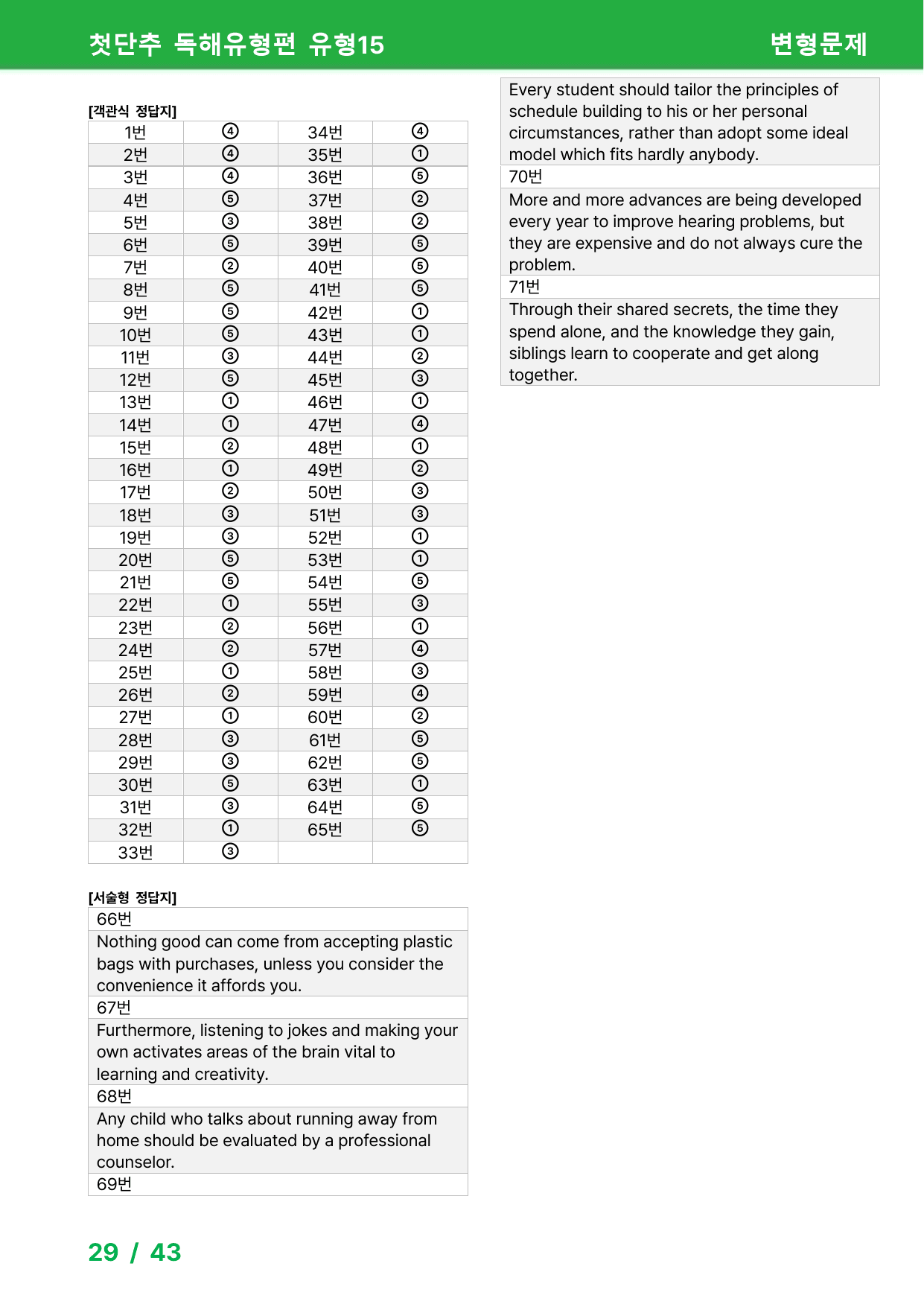 첫단추 독해유형편 유형15 변형문제

[객관식 정답지]

| 1번 | ④ | 34번 | ④ |
|---|---|---|---|
| 2번 | ④ | 35번 | ① |
| 3번 | ④ | 36번 | ⑤ |
| 4번 | ⑤ | 37번 | ② |
| 5번 | ③ | 38번 | ② |
| 6번 | ⑤ | 39번 | ⑤ |
| 7번 | ② | 40번 | ⑤ |
| 8번 | ⑤ | 41번 | ⑤ |
| 9번 | ⑤ | 42번 | ① |
| 10번 | ⑤ | 43번 | ① |
| 11번 | ③ | 44번 | ② |
| 12번 | ⑤ | 45번 | ③ |
| 13번 | ① | 46번 | ① |
| 14번 | ① | 47번 | ④ |
| 15번 | ② | 48번 | ① |
| 16번 | ① | 49번 | ② |
| 17번 | ② | 50번 | ③ |
| 18번 | ③ | 51번 | ③ |
| 19번 | ③ | 52번 | ① |
| 20번 | ⑤ | 53번 | ① |
| 21번 | ⑤ | 54번 | ⑤ |
| 22번 | ① | 55번 | ③ |
| 23번 | ② | 56번 | ① |
| 24번 | ② | 57번 | ④ |
| 25번 | ① | 58번 | ③ |
| 26번 | ② | 59번 | ④ |
| 27번 | ① | 60번 | ② |
| 28번 | ③ | 61번 | ⑤ |
| 29번 | ③ | 62번 | ⑤ |
| 30번 | ⑤ | 63번 | ① |
| 31번 | ③ | 64번 | ⑤ |
| 32번 | ① | 65번 | ⑤ |
| 33번 | ③ | | |

[서술형 정답지]

66번

Nothing good can come from accepting plastic bags with purchases, unless you consider the convenience it affords you.

67번

Furthermore, listening to jokes and making your own activates areas of the brain vital to learning and creativity.

68번

Any child who talks about running away from home should be evaluated by a professional counselor.

69번

Every student should tailor the principles of schedule building to his or her personal circumstances, rather than adopt some ideal model which fits hardly anybody.

70번

More and more advances are being developed every year to improve hearing problems, but they are expensive and do not always cure the problem.

71번

Through their shared secrets, the time they spend alone, and the knowledge they gain, siblings learn to cooperate and get along together.

29 / 43